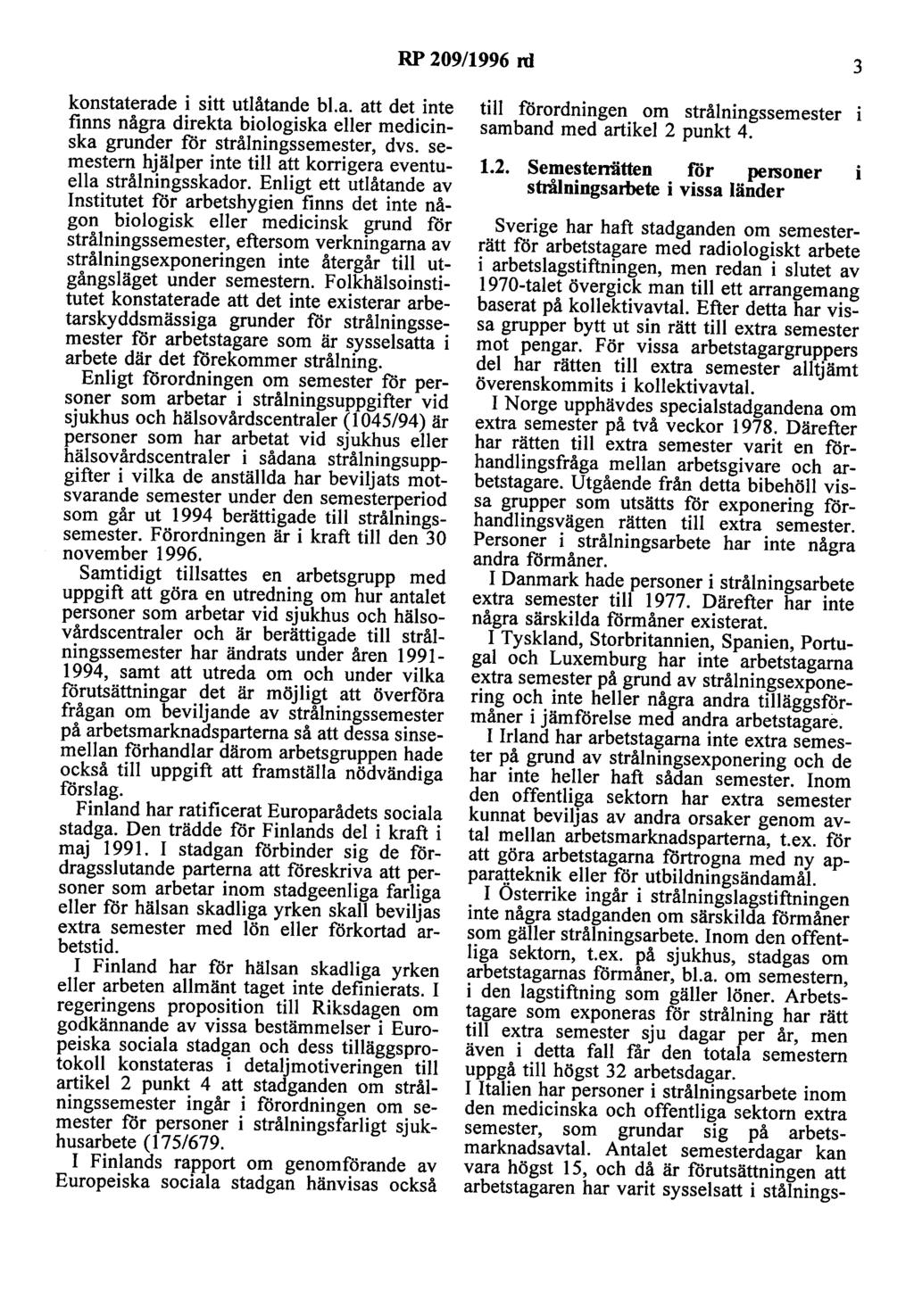 RP 209/1996 rd 3

konstaterade i sitt utlåtande bl.a. att det inte finns några direkta biologiska eller medicinska grunder för strålningssemester, dvs. semestern hjälper inte till att korrigera eventuella strålningsskador. Enligt ett utlåtande av Institutet för arbetshygien finns det inte någon biologisk eller medicinsk grund för strålningssemester, eftersom verkningarna av strålningsexponeringen inte återgår till utgångsläget under semestern. Folkhälsoinstitutet konstaterade att det inte existerar arbetarskyddsmässiga grunder för strålningssemester för arbetstagare som är sysselsatta i arbete där det förekommer strålning.

Enligt förordningen om semester för personer som arbetar i strålningsuppgifter vid sjukhus och hälsovårdscentraler (1045/94) är personer som har arbetat vid sjukhus eller hälsovårdscentraler i sådana strålningsuppgifter i vilka de anställda har beviljats motsvarande semester under den semesterperiod som går ut 1994 berättigade till strålningssemester. Förordningen är i kraft till den 30 november 1996.

Samtidigt tillsattes en arbetsgrupp med uppgift att göra en utredning om hur antalet personer som arbetar vid sjukhus och hälsovårdscentraler och är berättigade till strålningssemester har ändrats under åren 1991-1994, samt att utreda om och under vilka förutsättningar det är möjligt att överföra frågan om beviljande av strålningssemester på arbetsmarknadsparterna så att dessa sinsemellan förhandlar därom arbetsgruppen hade också till uppgift att framställa nödvändiga förslag.

Finland har ratificerat Europarådets sociala stadga. Den trädde för Finlands del i kraft i maj 1991. I stadgan förbinder sig de fördragsslutande parterna att föreskriva att personer som arbetar inom stadgeenliga farliga eller för hälsan skadliga yrken skall beviljas extra semester med lön eller förkortad arbetstid.

I Finland har för hälsan skadliga yrken eller arbeten allmänt taget inte definierats. I regeringens proposition till Riksdagen om godkännande av vissa bestämmelser i Europeiska sociala stadgan och dess tilläggsprotokoll konstateras i detaljmotiveringen till artikel 2 punkt 4 att stadganden om strålningssemester ingår i förordningen om semester för personer i strålningsfarligt sjukhusarbete (175/679.

I Finlands rapport om genomförande av Europeiska sociala stadgan hänvisas också till förordningen om strålningssemester i samband med artikel 2 punkt 4.

1.2. Semesterrätten för personer i strålningsarbete i vissa länder

Sverige har haft stadganden om semesterrätt för arbetstagare med radiologiskt arbete i arbetslagstiftningen, men redan i slutet av 1970-talet övergick man till ett arrangemang baserat på kollektivavtal. Efter detta har vissa grupper bytt ut sin rätt till extra semester mot pengar. För vissa arbetstagargruppers del har rätten till extra semester alltjämt överenskommits i kollektivavtal.

I Norge upphävdes specialstadgandena om extra semester på två veckor 1978. Därefter har rätten till extra semester varit en förhandlingsfråga mellan arbetsgivare och arbetstagare. Utgående från detta bibehöll vissa grupper som utsätts för exponering förhandlingsvägen rätten till extra semester. Personer i strålningsarbete har inte några andra förmåner.

I Danmark hade personer i strålningsarbete extra semester till 1977. Därefter har inte några särskilda förmåner existerat.

I Tyskland, Storbritannien, Spanien, Portugal och Luxemburg har inte arbetstagarna extra semester på grund av strålningsexponering och inte heller några andra tilläggsförmåner i jämförelse med andra arbetstagare.

I Irland har arbetstagarna inte extra semester på grund av strålningsexponering och de har inte heller haft sådan semester. Inom den offentliga sektorn har extra semester kunnat beviljas av andra orsaker genom avtal mellan arbetsmarknadsparterna, t.ex. för att göra arbetstagarna förtrogna med ny apparatteknik eller för utbildningsändamål.

I Österrike ingår i strålningslagstiftningen inte några stadganden om särskilda förmåner som gäller strålningsarbete. Inom den offentliga sektorn, t.ex. på sjukhus, stadgas om arbetstagarnas förmåner, bl.a. om semestern, i den lagstiftning som gäller löner. Arbetstagare som exponeras för strålning har rätt till extra semester sju dagar per år, men även i detta fall får den totala semestern uppgå till högst 32 arbetsdagar.

I Italien har personer i strålningsarbete inom den medicinska och offentliga sektorn extra semester, som grundar sig på arbetsmarknadsavtal. Antalet semesterdagar kan vara högst 15, och då är förutsättningen att arbetstagaren har varit sysselsatt i stålnings-